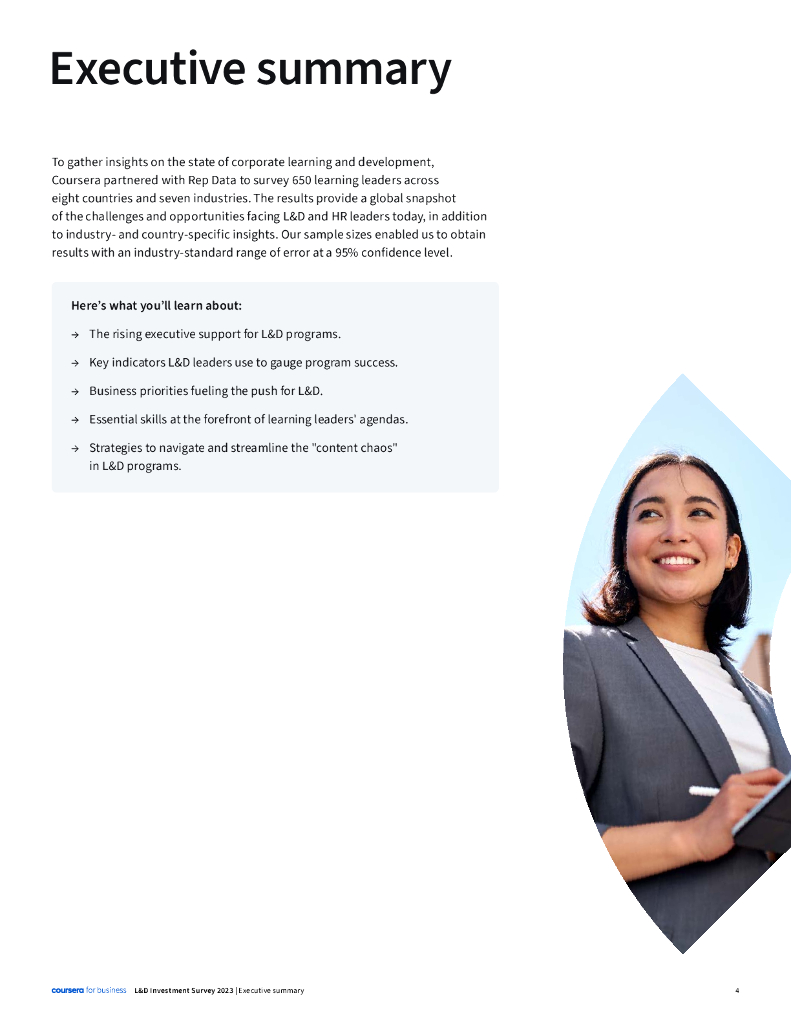 Executive summary

To gather insights on the state of corporate learning and development, Coursera partnered with Rep Data to survey 650 learning leaders across eight countries and seven industries. The results provide a global snapshot of the challenges and opportunities facing L&D and HR leaders today, in addition to industry- and country-specific insights. Our sample sizes enabled us to obtain results with an industry-standard range of error at a 95% confidence level.

Here's what you'll learn about:

→ The rising executive support for L&D programs.

→ Key indicators L&D leaders use to gauge program success.

→ Business priorities fueling the push for L&D.

→ Essential skills at the forefront of learning leaders' agendas.

→ Strategies to navigate and streamline the "content chaos" in L&D programs.

coursera for business L&D Investment Survey 2023 | Executive summary 4